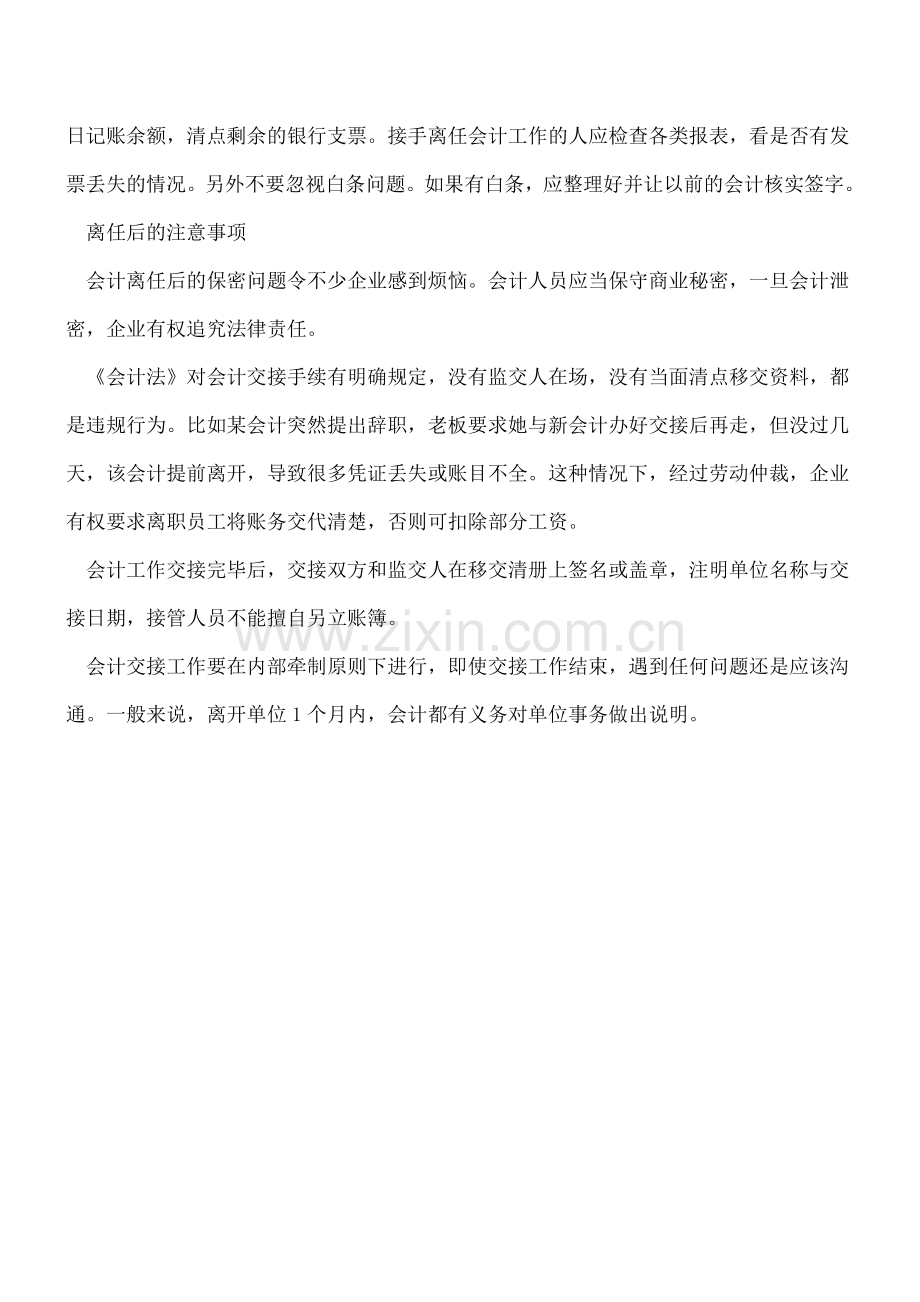 日记账余额，清点剩余的银行支票。接手离任会计工作的人应检查各类报表，看是否有发票丢失的情况。另外不要忽视白条问题。如果有白条，应整理好并让以前的会计核实签字。

离任后的注意事项

会计离任后的保密问题令不少企业感到烦恼。会计人员应当保守商业秘密，一旦会计泄密，企业有权追究法律责任。

《会计法》对会计交接手续有明确规定，没有监交人在场，没有当面清点移交资料，都是违规行为。比如某会计突然提出辞职，老板要求她与新会计办好交接后再走，但没过几天，该会计提前离开，导致很多凭证丢失或账目不全。这种情况下，经过劳动仲裁，企业有权要求离职员工将账务交代清楚，否则可扣除部分工资。

会计工作交接完毕后，交接双方和监交人在移交清册上签名或盖章，注明单位名称与交接日期，接管人员不能擅自另立账簿。

会计交接工作要在内部牵制原则下进行，即使交接工作结束，遇到任何问题还是应该沟通。一般来说，离开单位1个月内，会计都有义务对单位事务做出说明。

www.zixin.com.cn